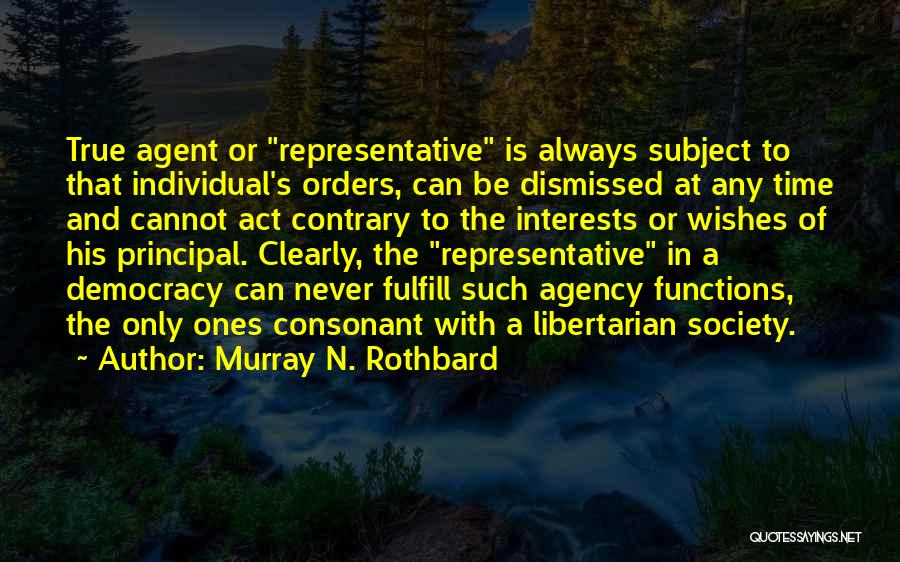 True agent or "representative" is always subject to that individual's orders, can be dismissed at any time and cannot act contrary to the interests or wishes of his principal. Clearly, the "representative" in a democracy can never fulfill such agency functions, the only ones consonant with a libertarian society.
~ Author: Murray N. Rothbard

QUOTESSAYINGS.NET